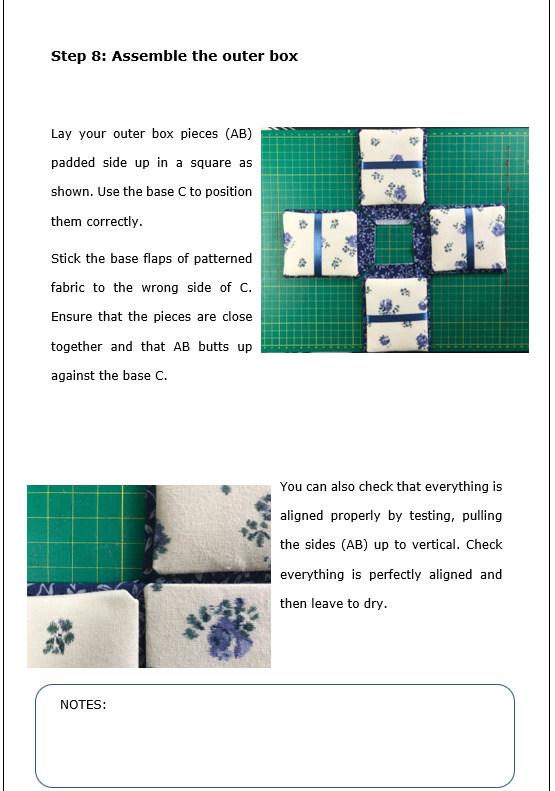 Step 8: Assemble the outer box

Lay your outer box pieces (AB) padded side up in a square as shown. Use the base C to position them correctly.

Stick the base flaps of patterned fabric to the wrong side of C. Ensure that the pieces are close together and that AB butts up against the base C.

You can also check that everything is aligned properly by testing, pulling the sides (AB) up to vertical. Check everything is perfectly aligned and then leave to dry.

NOTES: